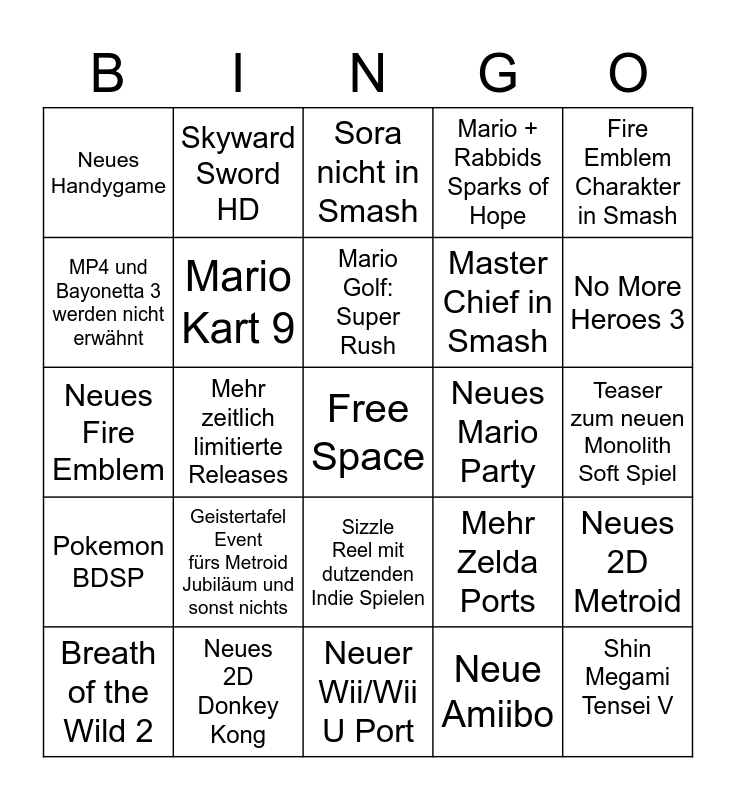 | B | I | N | G | O |
|---|---|---|---|---|
| Neues Handygame | Skyward Sword HD | Sora nicht in Smash | Mario + Rabbids Sparks of Hope | Fire Emblem Charakter in Smash |
| MP4 und Bayonetta 3 werden nicht erwähnt | Mario Kart 9 | Mario Golf: Super Rush | Master Chief in Smash | No More Heroes 3 |
| Neues Fire Emblem | Mehr zeitlich limitierte Releases | Free Space | Neues Mario Party | Teaser zum neuen Monolith Soft Spiel |
| Pokemon BDSP | Geistertafel Event fürs Metroid Jubiläum und sonst nichts | Sizzle Reel mit dutzenden Indie Spielen | Mehr Zelda Ports | Neues 2D Metroid |
| Breath of the Wild 2 | Neues 2D Donkey Kong | Neuer Wii/Wii U Port | Neue Amiibo | Shin Megami Tensei V |